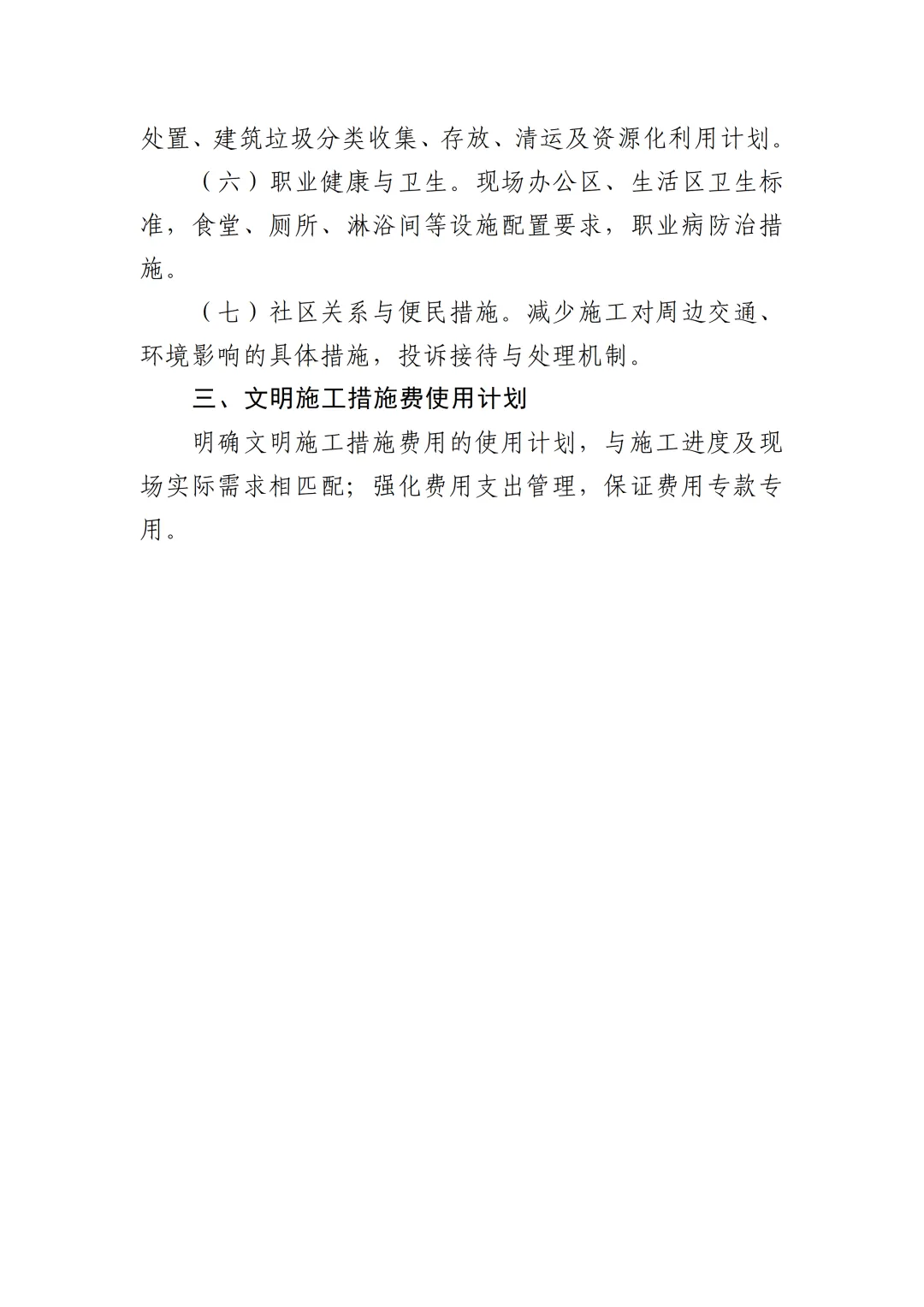 处置、建筑垃圾分类收集、存放、清运及资源化利用计划。

（六）职业健康与卫生。现场办公区、生活区卫生标准，食堂、厕所、淋浴间等设施配置要求，职业病防治措施。

（七）社区关系与便民措施。减少施工对周边交通、环境影响的具体措施，投诉接待与处理机制。

三、文明施工措施费使用计划

明确文明施工措施费用的使用计划，与施工进度及现场实际需求相匹配；强化费用支出管理，保证费用专款专用。